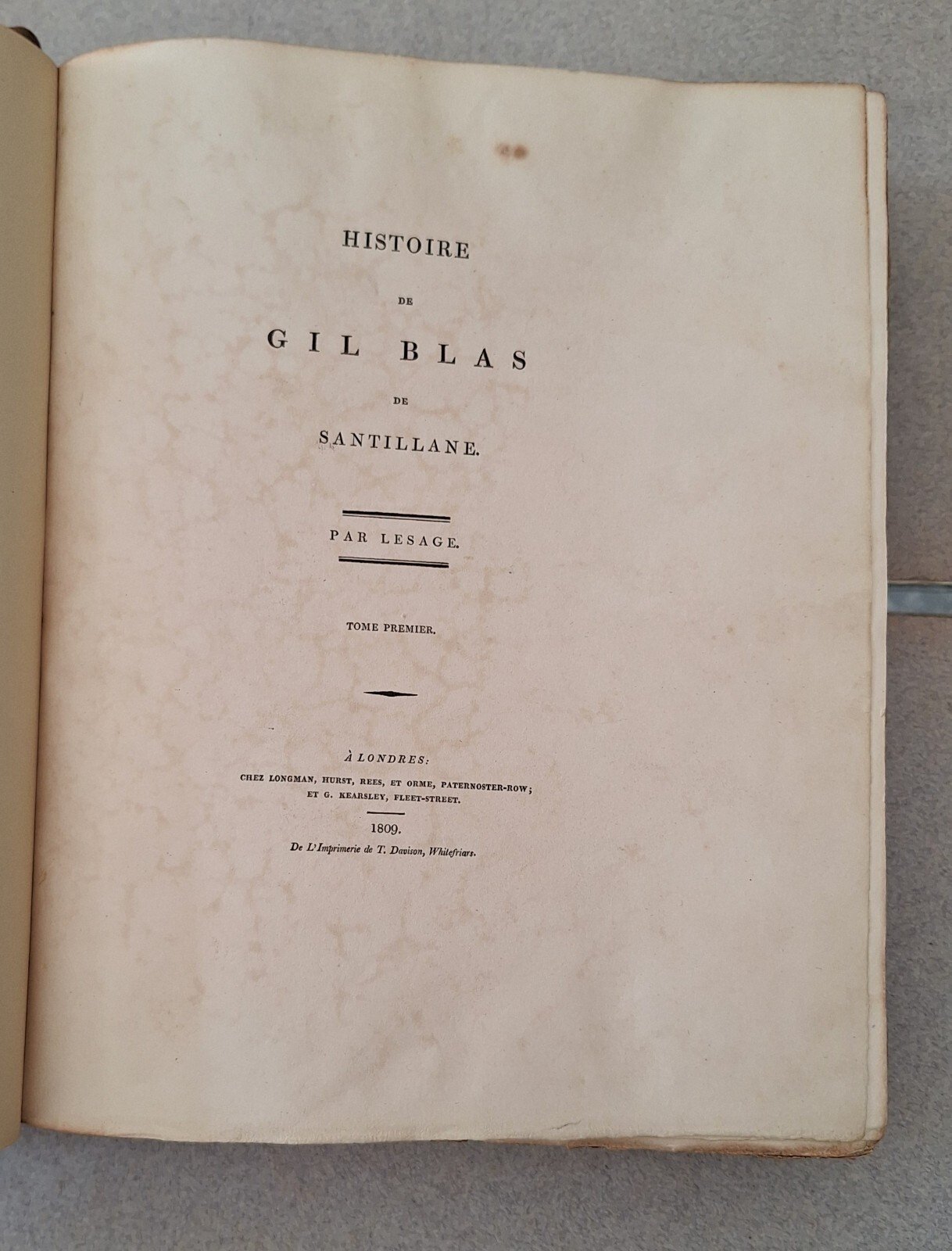 HISTOIRE

DE

GIL BLAS

DE

SANTILLANE.

PAR LESAGE.

TOME PREMIER.

À LONDRES:
CHEZ LONGMAN, HURST, REES, ET ORME, PATERNOSTER-ROW;
ET G. KEARSLEY, FLEET-STREET.

1809.
De L'Imprimerie de T. Davison, Whitefriars.